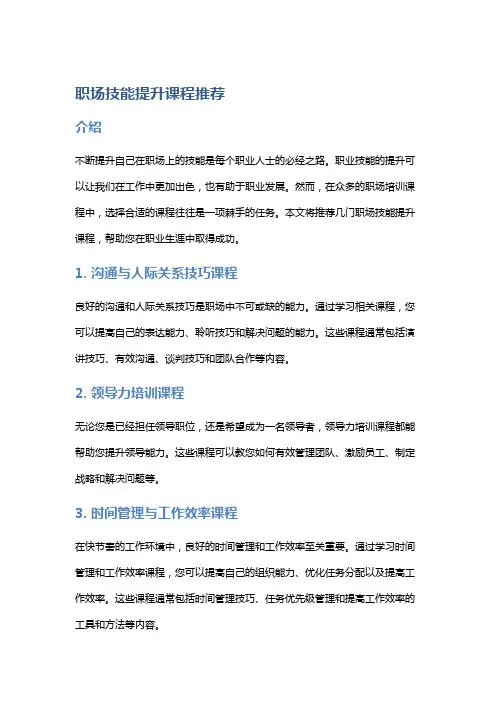 职场技能提升课程推荐

介绍

不断提升自己在职场上的技能是每个职业人士的必经之路。职业技能的提升可以让我们在工作中更加出色，也有助于职业发展。然而，在众多的职场培训课程中，选择合适的课程往往是一项棘手的任务。本文将推荐几门职场技能提升课程，帮助您在职业生涯中取得成功。

1. 沟通与人际关系技巧课程

良好的沟通和人际关系技巧是职场中不可或缺的能力。通过学习相关课程，您可以提高自己的表达能力、聆听技巧和解决问题的能力。这些课程通常包括演讲技巧、有效沟通、谈判技巧和团队合作等内容。

2. 领导力培训课程

无论您是已经担任领导职位，还是希望成为一名领导者，领导力培训课程都能帮助您提升领导能力。这些课程可以教您如何有效管理团队、激励员工、制定战略和解决问题等。

3. 时间管理与工作效率课程

在快节奏的工作环境中，良好的时间管理和工作效率至关重要。通过学习时间管理和工作效率课程，您可以提高自己的组织能力、优化任务分配以及提高工作效率。这些课程通常包括时间管理技巧、任务优先级管理和提高工作效率的工具和方法等内容。